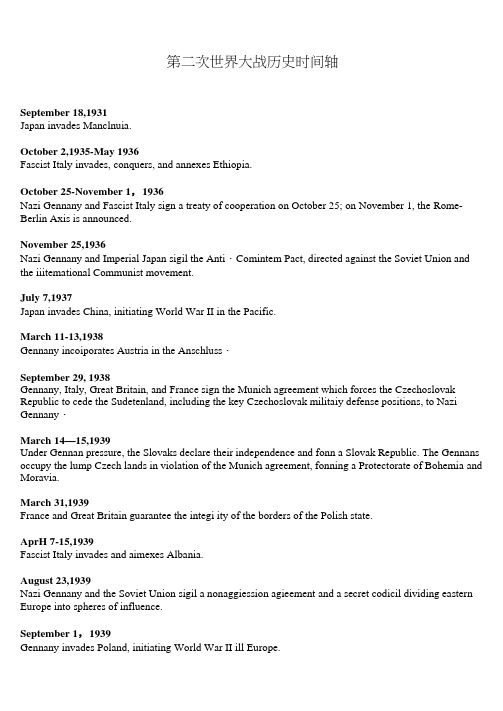 第二次世界大战历史时间轴

September 18,1931
Japan invades Manclnuia.

October 2,1935-May 1936
Fascist Italy invades, conquers, and annexes Ethiopia.

October 25-November 1，1936
Nazi Gennany and Fascist Italy sign a treaty of cooperation on October 25; on November 1, the Rome-Berlin Axis is announced.

November 25,1936
Nazi Gennany and Imperial Japan sigil the Anti · Comintem Pact, directed against the Soviet Union and the iiitemational Communist movement.

July 7,1937
Japan invades China, initiating World War II in the Pacific.

March 11-13,1938
Gennany incoiporates Austria in the Anschluss ·

September 29, 1938
Gennany, Italy, Great Britain, and France sign the Munich agreement which forces the Czechoslovak Republic to cede the Sudetenland, including the key Czechoslovak militaiy defense positions, to Nazi Gennany ·

March 14—15,1939
Under Gennan pressure, the Slovaks declare their independence and fonn a Slovak Republic. The Gennans occupy the lump Czech lands in violation of the Munich agreement, fonning a Protectorate of Bohemia and Moravia.

March 31,1939
France and Great Britain guarantee the integi ity of the borders of the Polish state.

AprH 7-15,1939
Fascist Italy invades and aimexes Albania.

August 23,1939
Nazi Gennany and the Soviet Union sigil a nonaggiession agieement and a secret codicil dividing eastern Europe into spheres of influence.

September 1，1939
Gennany invades Poland, initiating World War II ill Europe.